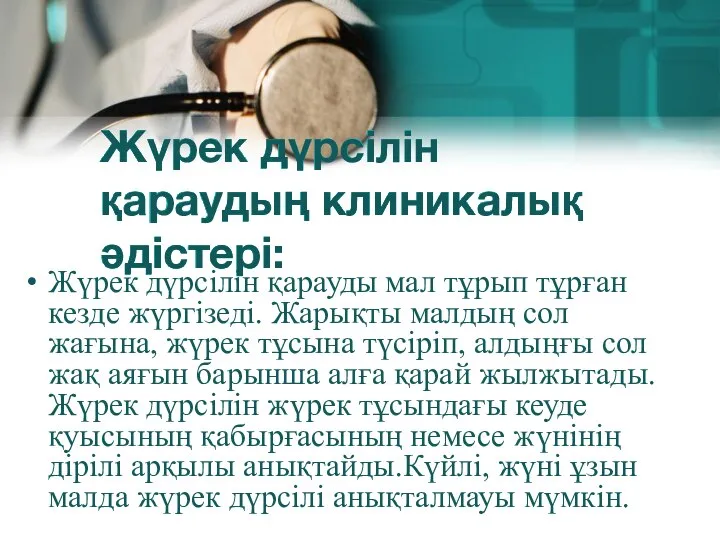 Жүрек дүрсілін қараудың клиникалық әдістері:

• Жүрек дүрсілін қарауды мал тұрып тұрған кезде жүргізеді. Жарықты малдың сол жағына, жүрек тұсына түсіріп, алдыңғы сол жақ аяғын барынша алға қарай жылжытады. Жүрек дүрсілін жүрек тұсындағы кеуде қуысының қабырғасының немесе жүнінің дірілі арқылы анықтайды.Күйлі, жүні ұзын малда жүрек дүрсілі анықталмауы мүмкін.